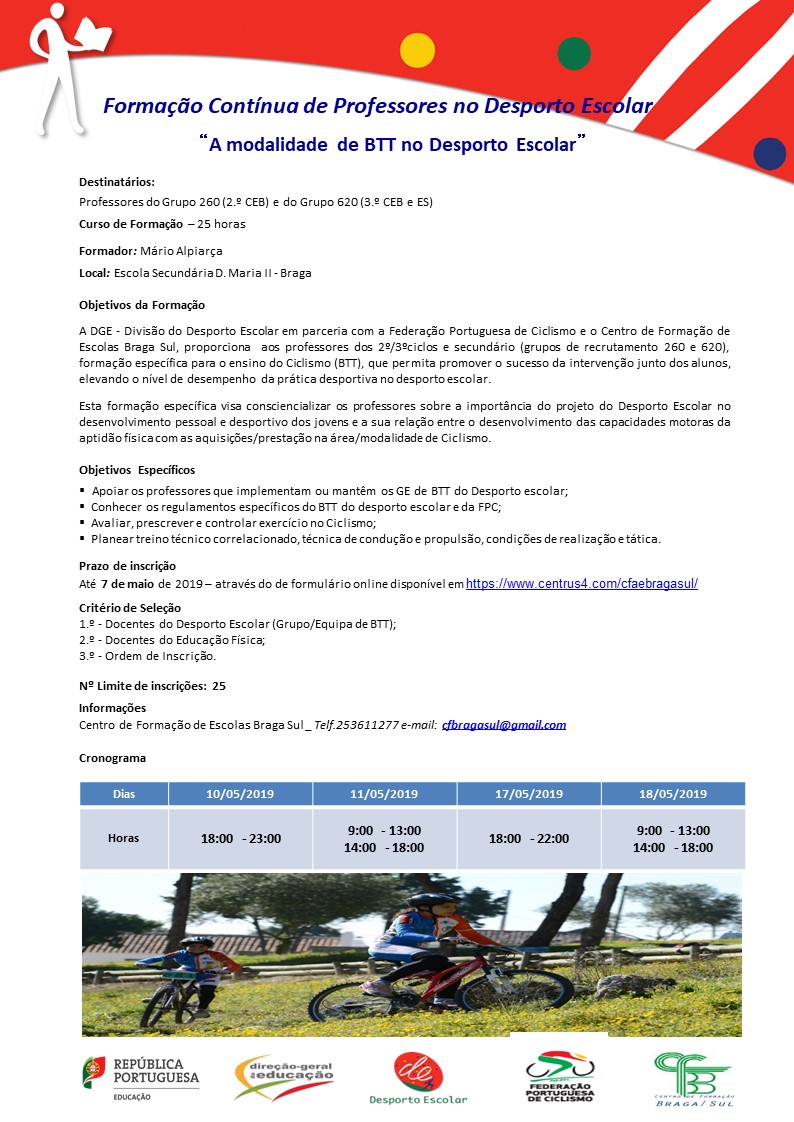 Formação Contínua de Professores no Desporto Escolar

"A modalidade de BTT no Desporto Escolar"

Destinatários:
Professores do Grupo 260 (2.º CEB) e do Grupo 620 (3.º CEB e ES)

Curso de Formação – 25 horas

Formador: Mário Alpiarça

Local: Escola Secundária D. Maria II - Braga

Objetivos da Formação

A DGE - Divisão do Desporto Escolar em parceria com a Federação Portuguesa de Ciclismo e o Centro de Formação de Escolas Braga Sul, proporciona aos professores dos 2º/3ºciclos e secundário (grupos de recrutamento 260 e 620), formação específica para o ensino do Ciclismo (BTT), que permita promover o sucesso da intervenção junto dos alunos, elevando o nível de desempenho da prática desportiva no desporto escolar.

Esta formação específica visa consciencializar os professores sobre a importância do projeto do Desporto Escolar no desenvolvimento pessoal e desportivo dos jovens e a sua relação entre o desenvolvimento das capacidades motoras da aptidão física com as aquisições/prestação na área/modalidade de Ciclismo.

Objetivos Específicos
▪ Apoiar os professores que implementam ou mantêm os GE de BTT do Desporto escolar;
▪ Conhecer os regulamentos específicos do BTT do desporto escolar e da FPC;
▪ Avaliar, prescrever e controlar exercício no Ciclismo;
▪ Planear treino técnico correlacionado, técnica de condução e propulsão, condições de realização e tática.

Prazo de inscrição
Até 7 de maio de 2019 – através do de formulário online disponível em https://www.centrus4.com/cfaebragasul/

Critério de Seleção
1.º - Docentes do Desporto Escolar (Grupo/Equipa de BTT);
2.º - Docentes do Educação Física;
3.º - Ordem de Inscrição.

Nº Limite de inscrições: 25

Informações
Centro de Formação de Escolas Braga Sul _ Telf.253611277 e-mail: cfbragasul@gmail.com

Cronograma

| Dias | 10/05/2019 | 11/05/2019 | 17/05/2019 | 18/05/2019 |
|---|---|---|---|---|
| Horas | 18:00 - 23:00 | 9:00 - 13:00 14:00 - 18:00 | 18:00 - 22:00 | 9:00 - 13:00 14:00 - 18:00 |

REPÚBLICA PORTUGUESA
EDUCAÇÃO

direção-geral da educação

Desporto Escolar

FEDERAÇÃO PORTUGUESA DE CICLISMO

CENTRO DE FORMAÇÃO BRAGA / SUL